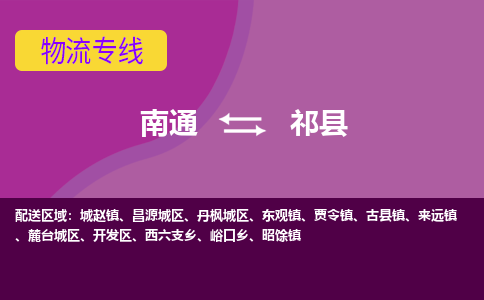 物流专线

南通 祁县

配送区域：城赵镇、昌源城区、丹枫城区、东观镇、贾令镇、古县镇、来远镇、麓台城区、开发区、西六支乡、峪口乡、昭馀镇